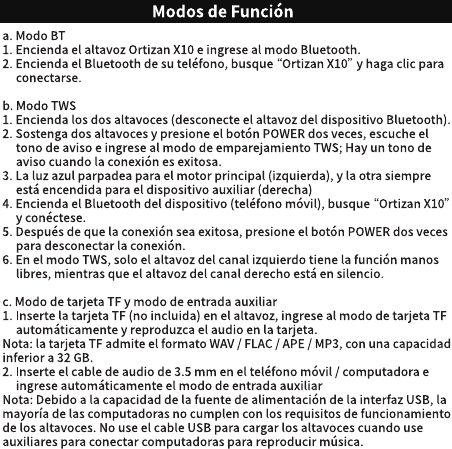 Modos de Función

a. Modo BT
1. Encienda el altavoz Ortizan X10 e ingrese al modo Bluetooth.
2. Encienda el Bluetooth de su teléfono, busque “Ortizan X10” y haga clic para conectarse.

b. Modo TWS
1. Encienda los dos altavoces (desconecte el altavoz del dispositivo Bluetooth).
2. Sostenga dos altavoces y presione el botón POWER dos veces, escuche el tono de aviso e ingrese al modo de emparejamiento TWS; Hay un tono de aviso cuando la conexión es exitosa.
3. La luz azul parpadea para el motor principal (izquierda), y la otra siempre está encendida para el dispositivo auxiliar (derecha)
4. Encienda el Bluetooth del dispositivo (teléfono móvil), busque “Ortizan X10” y conéctese.
5. Después de que la conexión sea exitosa, presione el botón POWER dos veces para desconectar la conexión.
6. En el modo TWS, solo el altavoz del canal izquierdo tiene la función manos libres, mientras que el altavoz del canal derecho está en silencio.

c. Modo de tarjeta TF y modo de entrada auxiliar
1. Inserte la tarjeta TF (no incluida) en el altavoz, ingrese al modo de tarjeta TF automáticamente y reproduzca el audio en la tarjeta.
Nota: la tarjeta TF admite el formato WAV / FLAC / APE / MP3, con una capacidad inferior a 32 GB.
2. Inserte el cable de audio de 3.5 mm en el teléfono móvil / computadora e ingrese automáticamente el modo de entrada auxiliar
Nota: Debido a la capacidad de la fuente de alimentación de la interfaz USB, la mayoría de las computadoras no cumplen con los requisitos de funcionamiento de los altavoces. No use el cable USB para cargar los altavoces cuando use auxiliares para conectar computadoras para reproducir música.